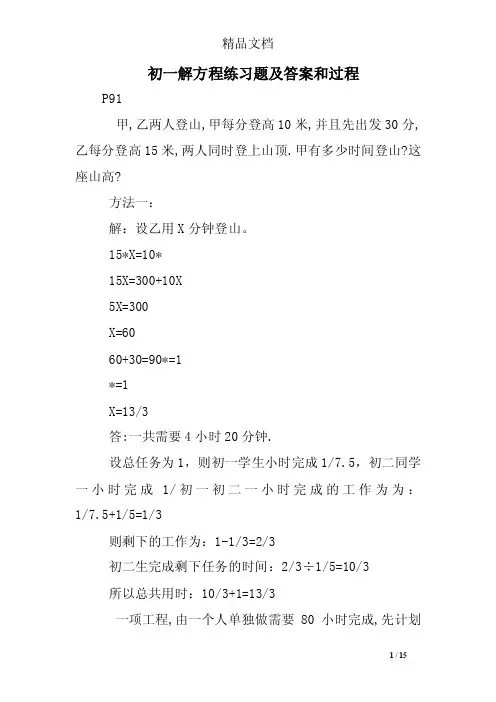 精品文档

初一解方程练习题及答案和过程

P91

甲,乙两人登山,甲每分登高10米,并且先出发30分,乙每分登高15米,两人同时登上山顶.甲有多少时间登山?这座山高?

方法一:

解:设乙用X分钟登山。

15*X=10*

15X=300+10X

5X=300

X=60

60+30=90*=1

*=1

X=13/3

答:一共需要4小时20分钟.

设总任务为1,则初一学生小时完成1/7.5,初二同学一小时完成 1/初一初二一小时完成的工作为为:1/7.5+1/5=1/3

则剩下的工作为:1-1/3=2/3

初二生完成剩下任务的时间:2/3÷1/5=10/3

所以总共用时:10/3+1=13/3

一项工程,由一个人单独做需要 80 小时完成,先计划

1 / 15